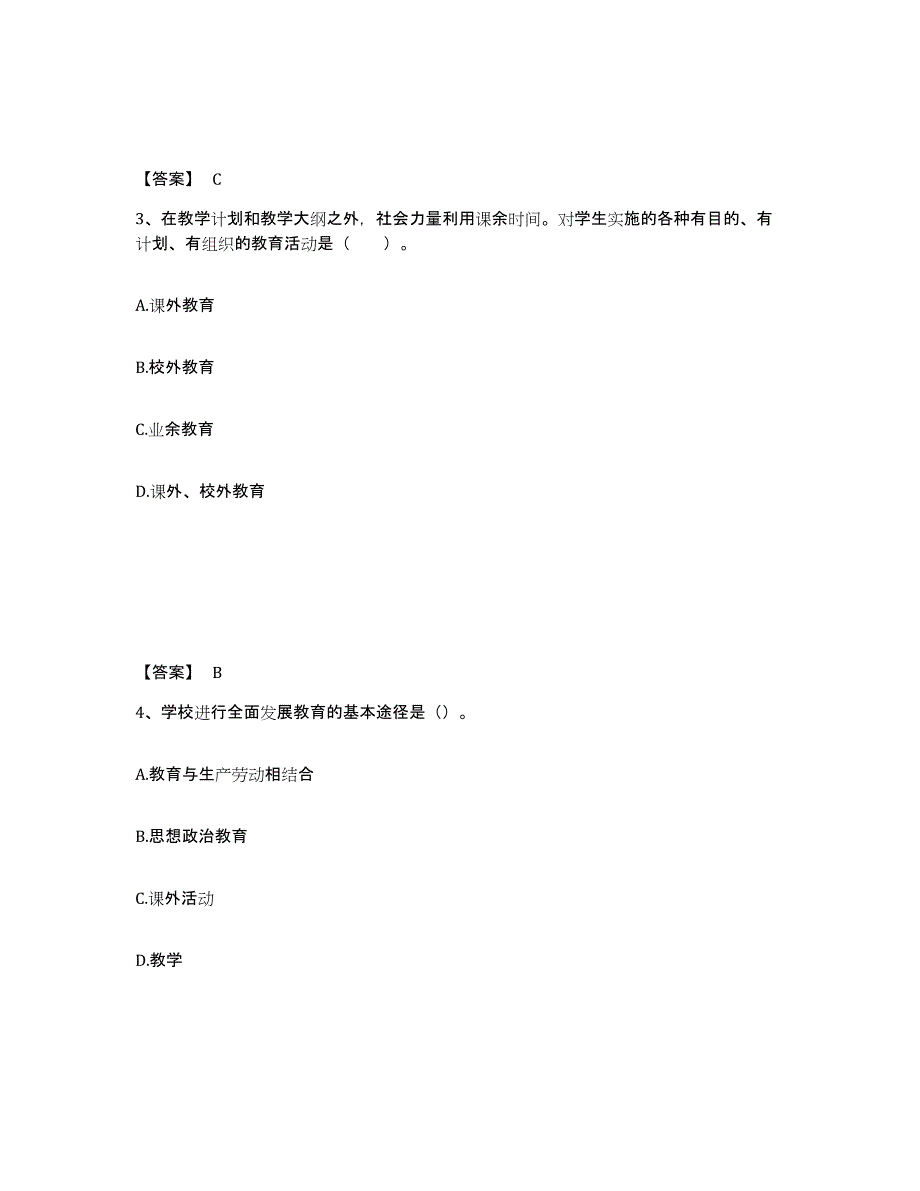 【答案】 C

3、在教学计划和教学大纲之外，社会力量利用课余时间。对学生实施的各种有目的、有计划、有组织的教育活动是（　　）。

A.课外教育

B.校外教育

C.业余教育

D.课外、校外教育

【答案】 B

4、学校进行全面发展教育的基本途径是（）。

A.教育与生产劳动相结合

B.思想政治教育

C.课外活动

D.教学